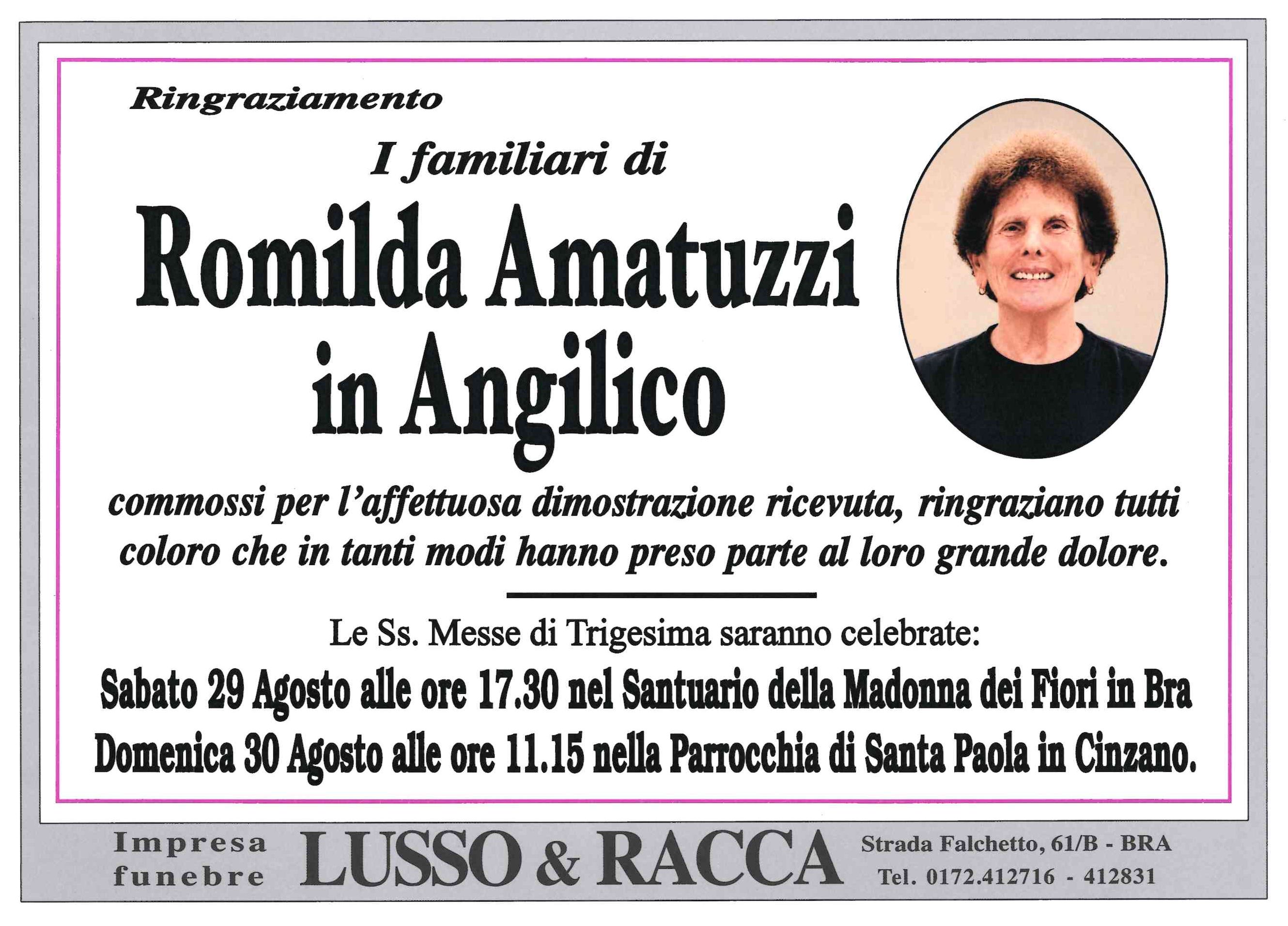 Ringraziamento

I familiari di

Romilda Amatuzzi in Angilico

commossi per l'affettuosa dimostrazione ricevuta, ringraziano tutti coloro che in tanti modi hanno preso parte al loro grande dolore.

Le Ss. Messe di Trigesima saranno celebrate:

Sabato 29 Agosto alle ore 17.30 nel Santuario della Madonna dei Fiori in Bra

Domenica 30 Agosto alle ore 11.15 nella Parrocchia di Santa Paola in Cinzano.

Impresa funebre LUSSO & RACCA Strada Falchetto, 61/B - BRA Tel. 0172.412716 - 412831